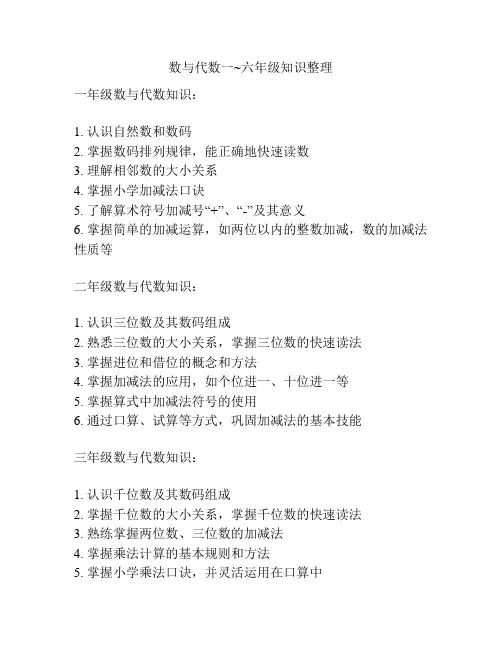 数与代数一~六年级知识整理

一年级数与代数知识：

1. 认识自然数和数码
2. 掌握数码排列规律，能正确地快速读数
3. 理解相邻数的大小关系
4. 掌握小学加减法口诀
5. 了解算术符号加减号“+”、“-”及其意义
6. 掌握简单的加减运算，如两位以内的整数加减，数的加减法性质等

二年级数与代数知识：

1. 认识三位数及其数码组成
2. 熟悉三位数的大小关系，掌握三位数的快速读法
3. 掌握进位和借位的概念和方法
4. 掌握加减法的应用，如个位进一、十位进一等
5. 掌握算式中加减法符号的使用
6. 通过口算、试算等方式，巩固加减法的基本技能

三年级数与代数知识：

1. 认识千位数及其数码组成
2. 掌握千位数的大小关系，掌握千位数的快速读法
3. 熟练掌握两位数、三位数的加减法
4. 掌握乘法计算的基本规则和方法
5. 掌握小学乘法口诀，并灵活运用在口算中